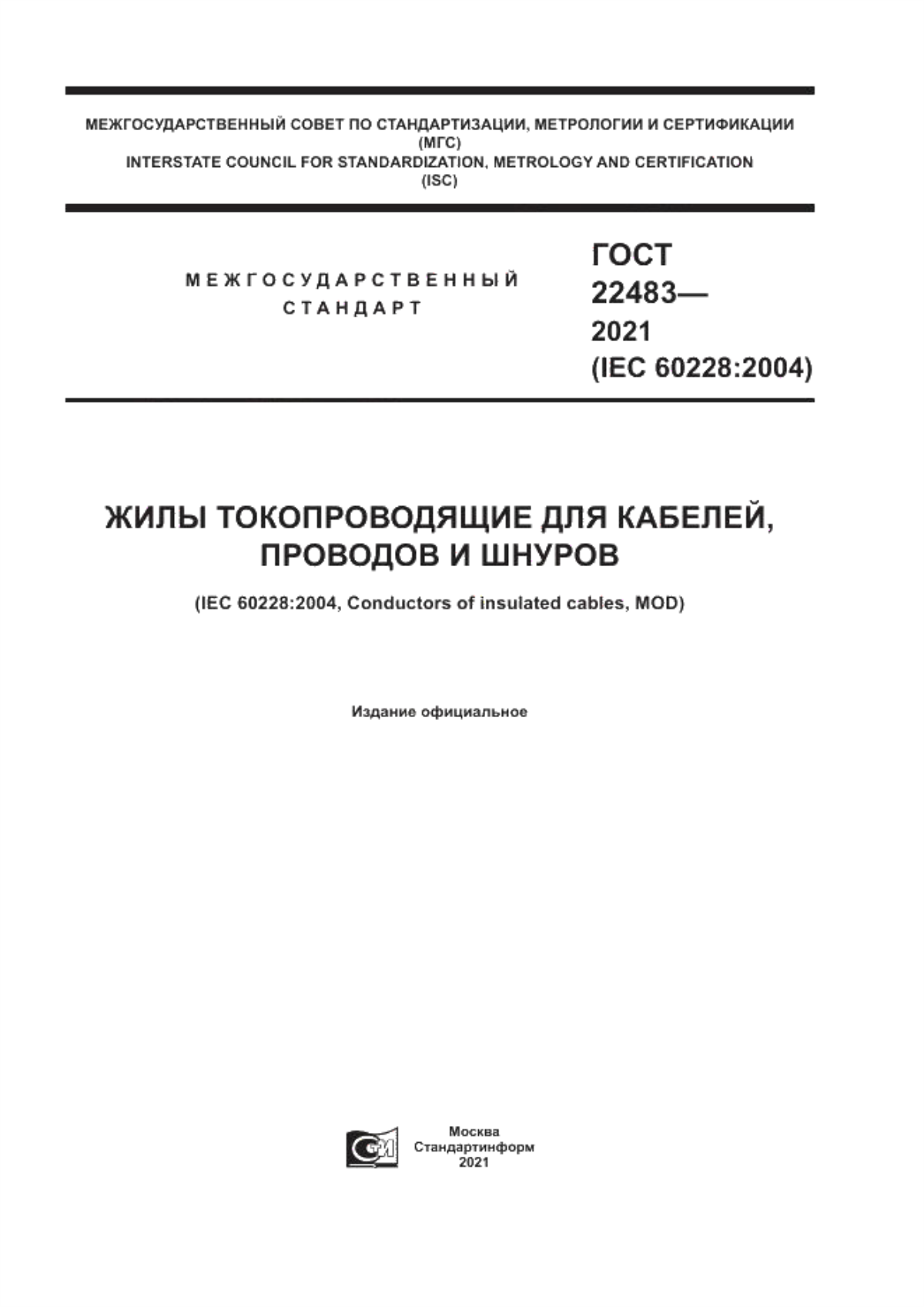 МЕЖГОСУДАРСТВЕННЫЙ СОВЕТ ПО СТАНДАРТИЗАЦИИ, МЕТРОЛОГИИ И СЕРТИФИКАЦИИ
(МГС)
INTERSTATE COUNCIL FOR STANDARDIZATION, METROLOGY AND CERTIFICATION
(ISC)

МЕЖГОСУДАРСТВЕННЫЙ
СТАНДАРТ

ГОСТ
22483—
2021
(IEC 60228:2004)

ЖИЛЫ ТОКОПРОВОДЯЩИЕ ДЛЯ КАБЕЛЕЙ,
ПРОВОДОВ И ШНУРОВ

(IEC 60228:2004, Conductors of insulated cables, MOD)

Издание официальное

СИ

Москва
Стандартинформ
2021